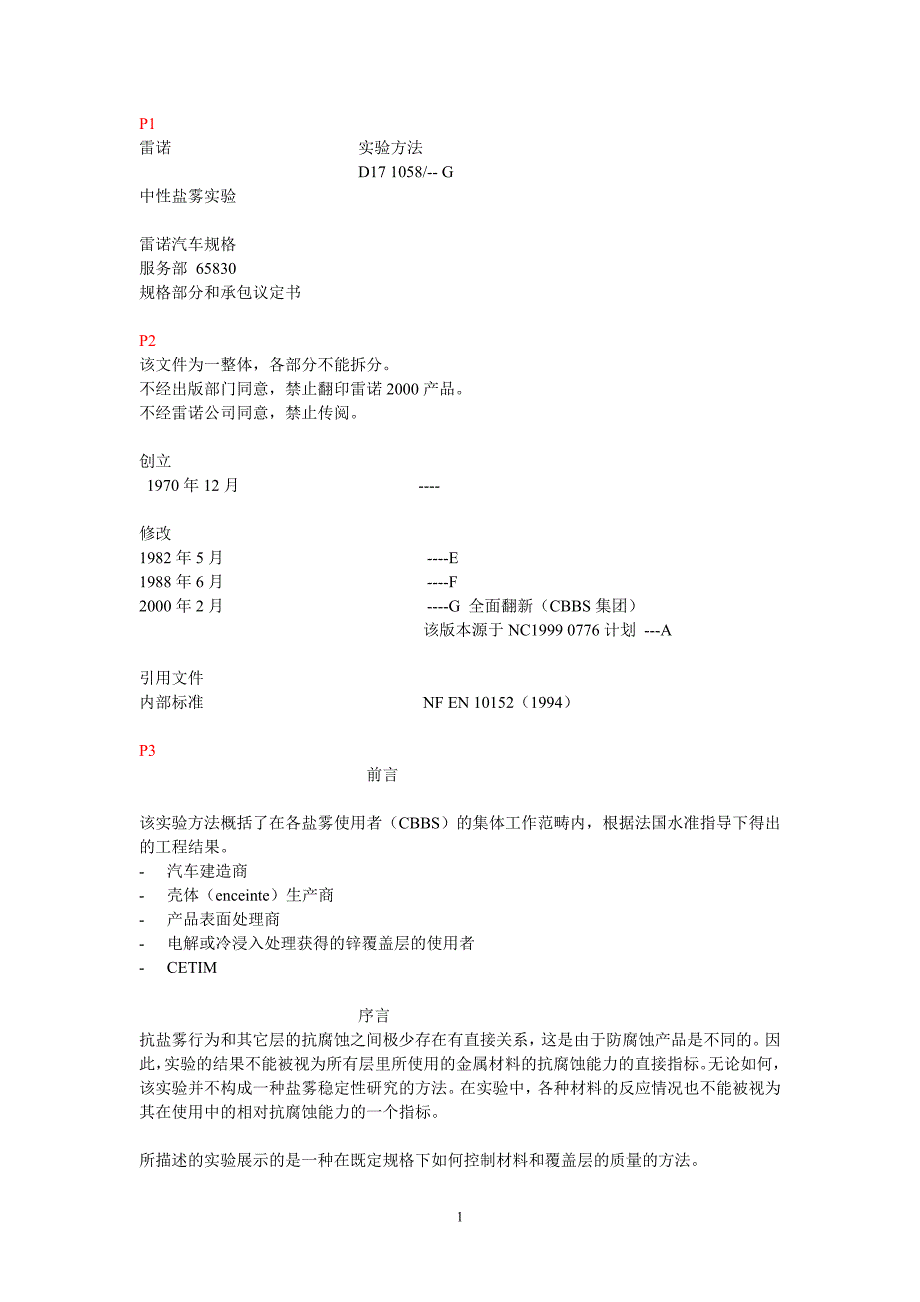 P1
雷诺 实验方法
D17 1058/-- G
中性盐雾实验

雷诺汽车规格
服务部 65830
规格部分和承包议定书

P2
该文件为一整体，各部分不能拆分。
不经出版部门同意，禁止翻印雷诺 2000 产品。
不经雷诺公司同意，禁止传阅。

创立
1970 年 12 月 ----

修改
1982 年 5 月 ----E
1988 年 6 月 ----F
2000 年 2 月 ----G 全面翻新（CBBS 集团）
该版本源于 NC1999 0776 计划 ---A

引用文件
内部标准 NF EN 10152（1994）

P3
前言

该实验方法概括了在各盐雾使用者（CBBS）的集体工作范畴内，根据法国水准指导下得出的工程结果。
- 汽车建造商
- 壳体（enceinte）生产商
- 产品表面处理商
- 电解或冷浸入处理获得的锌覆盖层的使用者
- CETIM

序言
抗盐雾行为和其它层的抗腐蚀之间极少存在有直接关系，这是由于防腐蚀产品是不同的。因此，实验的结果不能被视为所有层里所使用的金属材料的抗腐蚀能力的直接指标。无论如何，该实验并不构成一种盐雾稳定性研究的方法。在实验中，各种材料的反应情况也不能被视为其在使用中的相对抗腐蚀能力的一个指标。

所描述的实验展示的是一种在既定规格下如何控制材料和覆盖层的质量的方法。

1